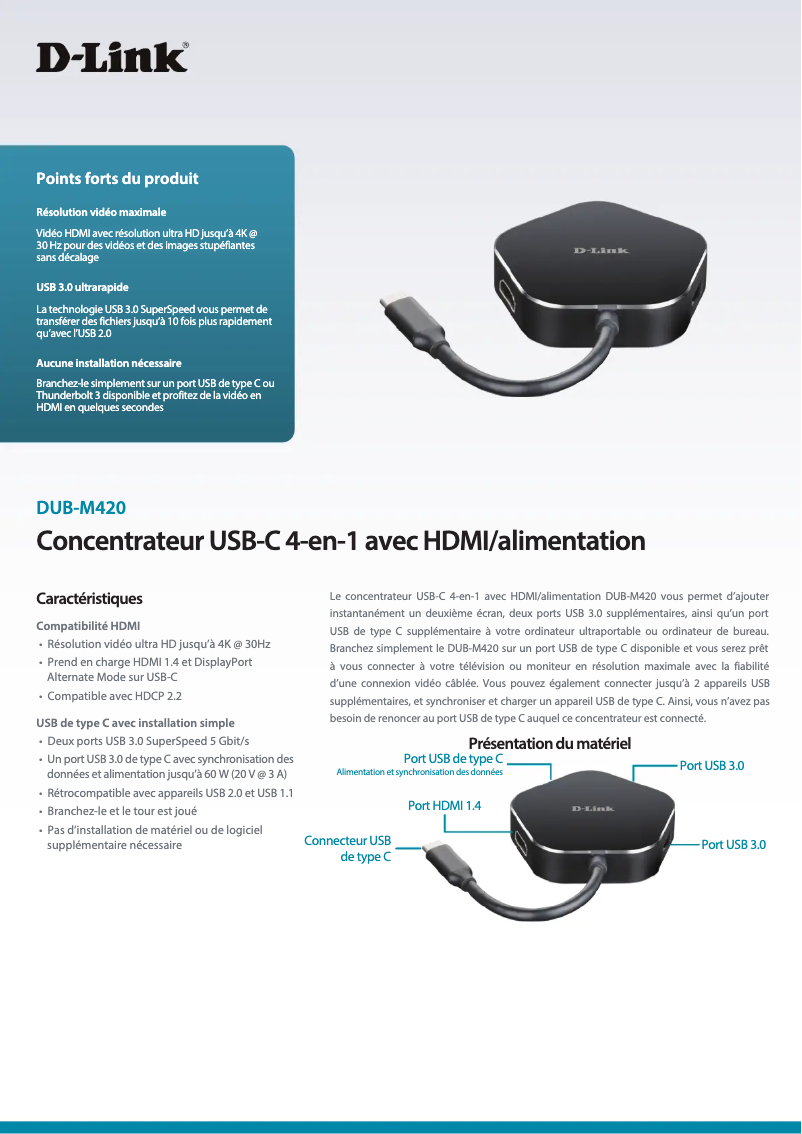 D-Link®

Points forts du produit

Résolution vidéo maximale

Vidéo HDMI avec résolution ultra HD jusqu'à 4K @ 30 Hz pour des vidéos et des images stupéfiantes sans décalage

USB 3.0 ultrarapide

La technologie USB 3.0 SuperSpeed vous permet de transférer des fichiers jusqu'à 10 fois plus rapidement qu'avec l'USB 2.0

Aucune installation nécessaire

Branchez-le simplement sur un port USB de type C ou Thunderbolt 3 disponible et profitez de la vidéo en HDMI en quelques secondes

D-Link

DUB-M420

Concentrateur USB-C 4-en-1 avec HDMI/alimentation

Caractéristiques

Compatibilité HDMI

• Résolution vidéo ultra HD jusqu'à 4K @ 30Hz
• Prend en charge HDMI 1.4 et DisplayPort Alternate Mode sur USB-C
• Compatible avec HDCP 2.2

USB de type C avec installation simple

• Deux ports USB 3.0 SuperSpeed 5 Gbit/s
• Un port USB 3.0 de type C avec synchronisation des données et alimentation jusqu'à 60 W (20 V @ 3 A)
• Rétrocompatible avec appareils USB 2.0 et USB 1.1
• Branchez-le et le tour est joué
• Pas d'installation de matériel ou de logiciel supplémentaire nécessaire

Le concentrateur USB-C 4-en-1 avec HDMI/alimentation DUB-M420 vous permet d'ajouter instantanément un deuxième écran, deux ports USB 3.0 supplémentaires, ainsi qu'un port USB de type C supplémentaire à votre ordinateur ultraportable ou ordinateur de bureau. Branchez simplement le DUB-M420 sur un port USB de type C disponible et vous serez prêt à vous connecter à votre télévision ou moniteur en résolution maximale avec la fiabilité d'une connexion vidéo câblée. Vous pouvez également connecter jusqu'à 2 appareils USB supplémentaires, et synchroniser et charger un appareil USB de type C. Ainsi, vous n'avez pas besoin de renoncer au port USB de type C auquel ce concentrateur est connecté.

Présentation du matériel

Port USB de type C
Alimentation et synchronisation des données

Port USB 3.0

Port HDMI 1.4

D-Link

Connecteur USB de type C

Port USB 3.0